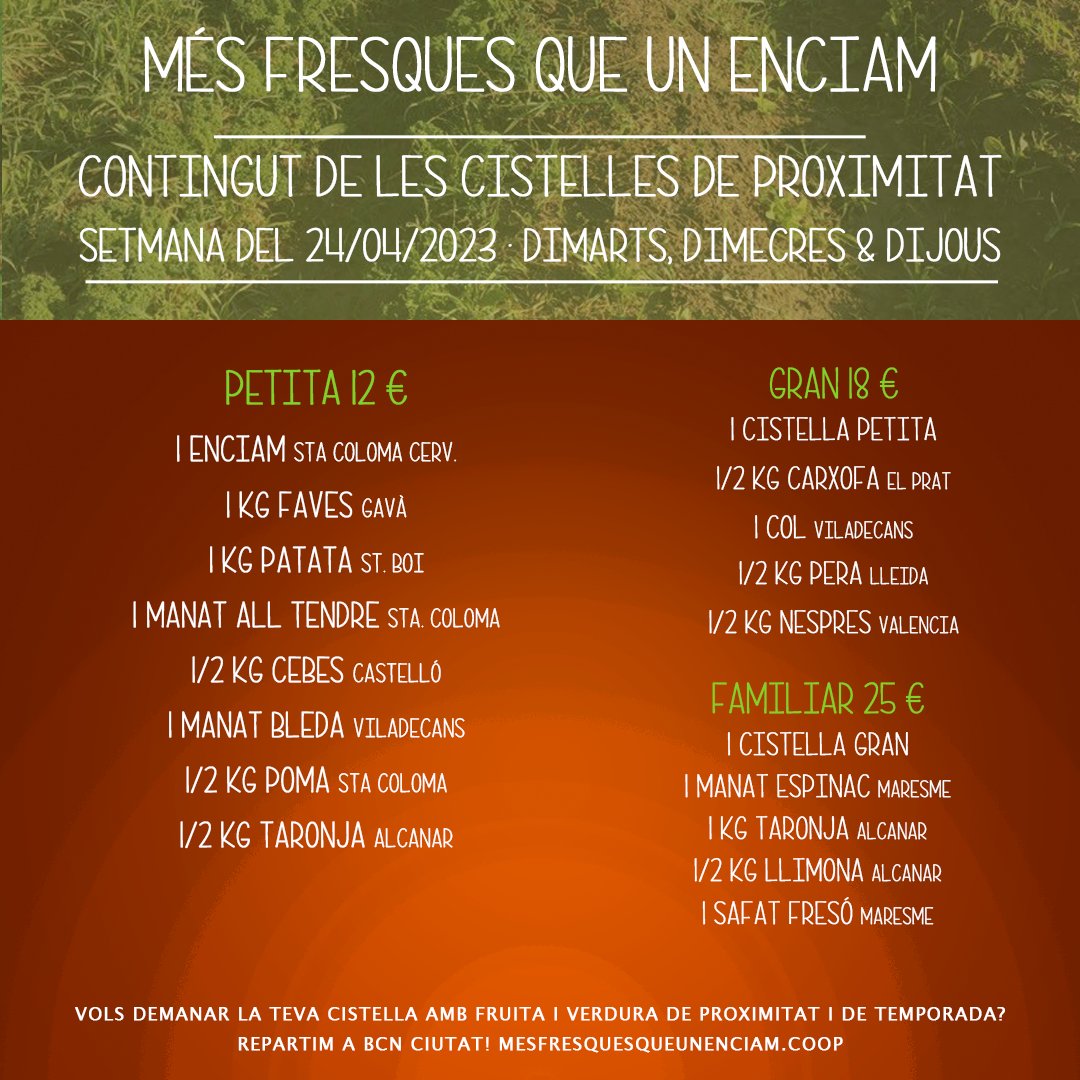 MÉS FRESQUES QUE UN ENCIAM

CONTINGUT DE LES CISTELLES DE PROXIMITAT
SETMANA DEL 24/04/2023 · DIMARTS, DIMECRES & DIJOUS

PETITA 12 €
1 ENCIAM STA COLOMA CERV.
1 KG FAVES GAVÀ
1 KG PATATA ST. BOI
1 MANAT ALL TENDRE STA. COLOMA
1/2 KG CEBES CASTELLÓ
1 MANAT BLEDA VILADECANS
1/2 KG POMA STA COLOMA
1/2 KG TARONJA ALCANAR

GRAN 18 €
1 CISTELLA PETITA
1/2 KG CARXOFA EL PRAT
1 COL VILADECANS
1/2 KG PERA LLEIDA
1/2 KG NESPRES VALENCIA

FAMILIAR 25 €
1 CISTELLA GRAN
1 MANAT ESPINAC MARESME
1 KG TARONJA ALCANAR
1/2 KG LLIMONA ALCANAR
1 SAFAT FRESÓ MARESME

VOLS DEMANAR LA TEVA CISTELLA AMB FRUITA I VERDURA DE PROXIMITAT I DE TEMPORADA?
REPARTIM A BCN CIUTAT! MESFRESQUESQUEUNENCIAM.COOP